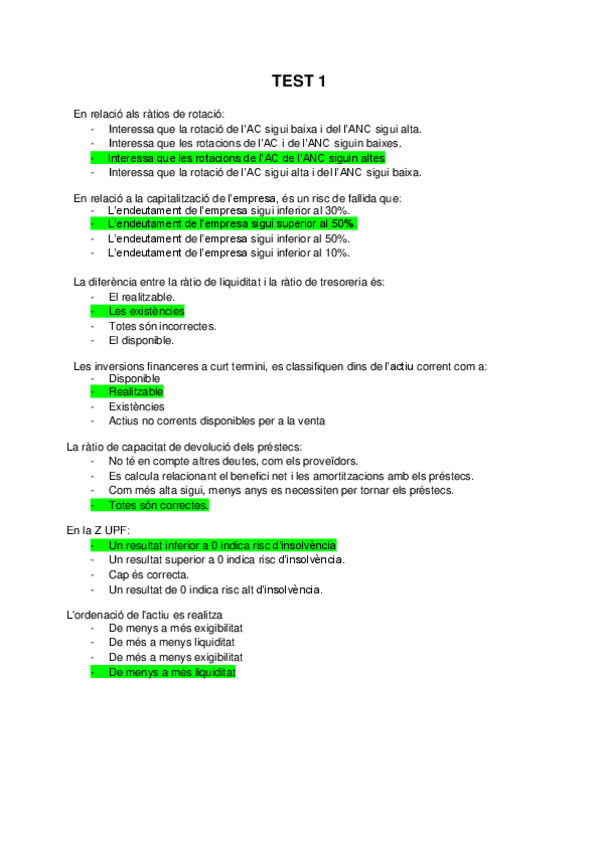 TEST 1

En relació als ràtios de rotació:
- Interessa que la rotació de l'AC sigui baixa i del l'ANC sigui alta.
- Interessa que les rotacions de l'AC i de l'ANC siguin baixes.
- Interessa que les rotacions de l'AC de l'ANC siguin altes
- Interessa que la rotació de l'AC sigui alta i del l'ANC sigui baixa.

En relació a la capitalització de l'empresa, és un risc de fallida que:
- L'endeutament de l'empresa sigui inferior al 30%.
- L'endeutament de l'empresa sigui superior al 50%.
- L'endeutament de l'empresa sigui inferior al 50%.
- L'endeutament de l'empresa sigui inferior al 10%.

La diferència entre la ràtio de liquiditat i la ràtio de tresoreria és:
- El realitzable.
- Les existències
- Totes són incorrectes.
- El disponible.

Les inversions financeres a curt termini, es classifiquen dins de l'actiu corrent com a:
- Disponible
- Realitzable
- Existències
- Actius no corrents disponibles per a la venta

La ràtio de capacitat de devolució dels préstecs:
- No té en compte altres deutes, com els proveïdors.
- Es calcula relacionant el benefici net i les amortitzacions amb els préstecs.
- Com més alta sigui, menys anys es necessiten per tornar els préstecs.
- Totes són correctes.

En la Z UPF:
- Un resultat inferior a 0 indica risc d'insolvència
- Un resultat superior a 0 indica risc d'insolvència.
- Cap és correcta.
- Un resultat de 0 indica risc alt d'insolvència.

L'ordenació de l'actiu es realitza
- De menys a més exigibilitat
- De més a menys liquiditat
- De més a menys exigibilitat
- De menys a més liquiditat